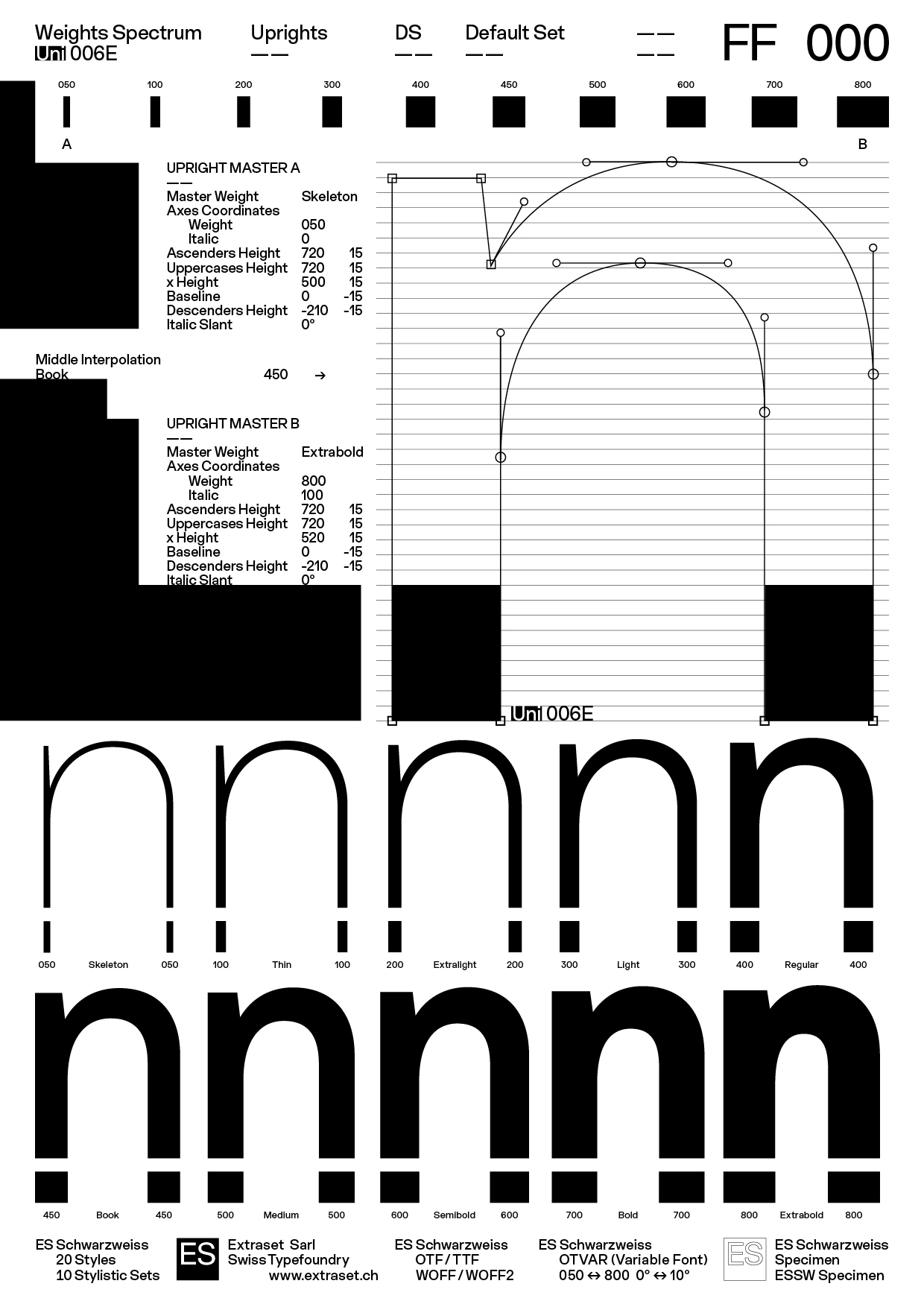 Weights Spectrum
Uni 006E

Uprights
——

DS
——

Default Set
——

——
——

FF 000

050 100 200 300 400 450 500 600 700 800

A

B

UPRIGHT MASTER A
——
Master Weight Skeleton
Axes Coordinates
Weight 050
Italic 0
Ascenders Height 720 15
Uppercases Height 720 15
x Height 500 15
Baseline 0 -15
Descenders Height -210 -15
Italic Slant 0°

Middle Interpolation
Book 450 →

UPRIGHT MASTER B
——
Master Weight Extrabold
Axes Coordinates
Weight 800
Italic 100
Ascenders Height 720 15
Uppercases Height 720 15
x Height 520 15
Baseline 0 -15
Descenders Height -210 -15
Italic Slant 0°

Uni 006E

n n n n n

050 Skeleton 050 100 Thin 100 200 Extralight 200 300 Light 300 400 Regular 400

n n n n n

450 Book 450 500 Medium 500 600 Semibold 600 700 Bold 700 800 Extrabold 800

ES Schwarzweiss
20 Styles
10 Stylistic Sets

ES

Extraset Sarl
Swiss Typefoundry
www.extraset.ch

ES Schwarzweiss
OTF / TTF
WOFF / WOFF2

ES Schwarzweiss
OTVAR (Variable Font)
050 ↔ 800 0° ↔ 10°

ES

ES Schwarzweiss
Specimen
ESSW Specimen